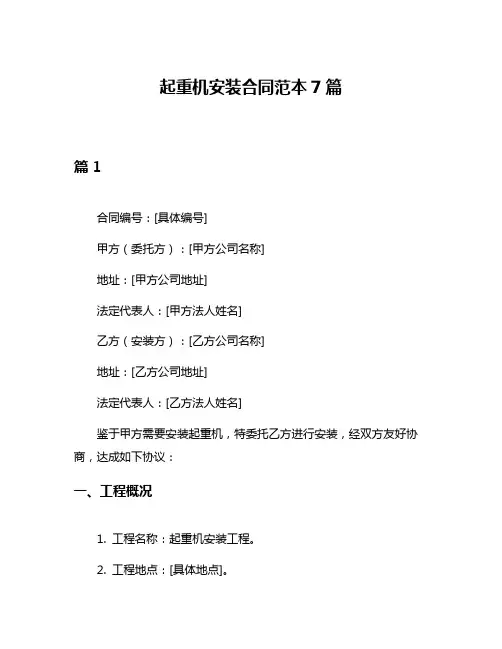 起重机安装合同范本 7 篇

篇 1

合同编号：[具体编号]

甲方（委托方）：[甲方公司名称]

地址：[甲方公司地址]

法定代表人：[甲方法人姓名]

乙方（安装方）：[乙方公司名称]

地址：[乙方公司地址]

法定代表人：[乙方法人姓名]

鉴于甲方需要安装起重机，特委托乙方进行安装，经双方友好协商，达成如下协议：

一、工程概况

1. 工程名称：起重机安装工程。

2. 工程地点：[具体地点]。